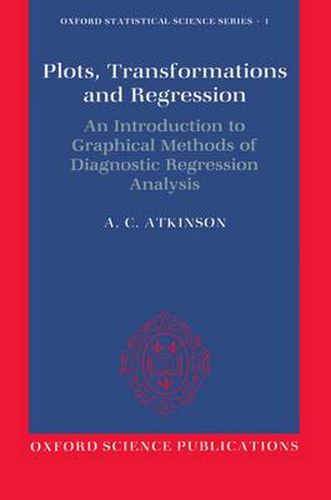 OXFORD STATISTICAL SCIENCE SERIES · 1

Plots, Transformations and Regression

An Introduction to Graphical Methods of Diagnostic Regression Analysis

A. C. ATKINSON

OXFORD SCIENCE PUBLICATIONS